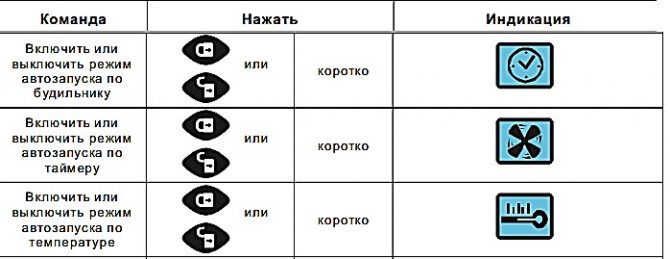 | Команда | Нажать | | Индикация |
|---|---|---|---|
| Включить или выключить режим автозапуска по будильнику | или | коротко | |
| Включить или выключить режим автозапуска по таймеру | или | коротко | |
| Включить или выключить режим автозапуска по температуре | или | коротко | |